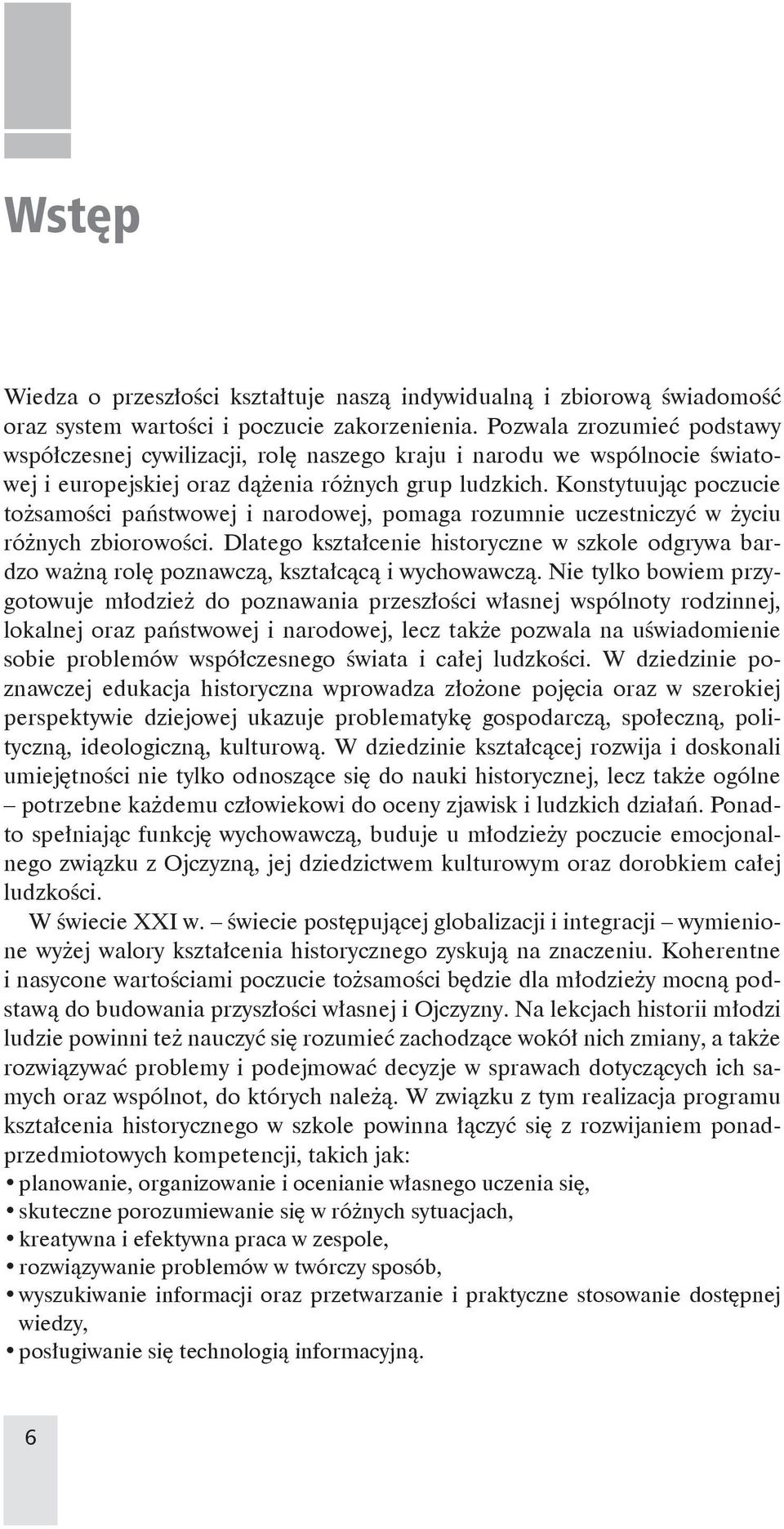 Wstęp

Wiedza o przeszłości kształtuje naszą indywidualną i zbiorową świadomość oraz system wartości i poczucie zakorzenienia. Pozwala zrozumieć podstawy współczesnej cywilizacji, rolę naszego kraju i narodu we wspólnocie światowej i europejskiej oraz dążenia różnych grup ludzkich. Konstytuując poczucie tożsamości państwowej i narodowej, pomaga rozumnie uczestniczyć w życiu różnych zbiorowości. Dlatego kształcenie historyczne w szkole odgrywa bardzo ważną rolę poznawczą, kształcącą i wychowawczą. Nie tylko bowiem przygotowuje młodzież do poznawania przeszłości własnej wspólnoty rodzinnej, lokalnej oraz państwowej i narodowej, lecz także pozwala na uświadomienie sobie problemów współczesnego świata i całej ludzkości. W dziedzinie poznawczej edukacja historyczna wprowadza złożone pojęcia oraz w szerokiej perspektywie dziejowej ukazuje problematykę gospodarczą, społeczną, polityczną, ideologiczną, kulturową. W dziedzinie kształcącej rozwija i doskonali umiejętności nie tylko odnoszące się do nauki historycznej, lecz także ogólne – potrzebne każdemu człowiekowi do oceny zjawisk i ludzkich działań. Ponadto spełniając funkcję wychowawczą, buduje u młodzieży poczucie emocjonalnego związku z Ojczyzną, jej dziedzictwem kulturowym oraz dorobkiem całej ludzkości.

W świecie XXI w. – świecie postępującej globalizacji i integracji – wymienione wyżej walory kształcenia historycznego zyskują na znaczeniu. Koherentne i nasycone wartościami poczucie tożsamości będzie dla młodzieży mocną podstawą do budowania przyszłości własnej i Ojczyzny. Na lekcjach historii młodzi ludzie powinni też nauczyć się rozumieć zachodzące wokół nich zmiany, a także rozwiązywać problemy i podejmować decyzje w sprawach dotyczących ich samych oraz wspólnot, do których należą. W związku z tym realizacja programu kształcenia historycznego w szkole powinna łączyć się z rozwijaniem ponadprzedmiotowych kompetencji, takich jak:
• planowanie, organizowanie i ocenianie własnego uczenia się,
• skuteczne porozumiewanie się w różnych sytuacjach,
• kreatywna i efektywna praca w zespole,
• rozwiązywanie problemów w twórczy sposób,
• wyszukiwanie informacji oraz przetwarzanie i praktyczne stosowanie dostępnej wiedzy,
• posługiwanie się technologią informacyjną.

6